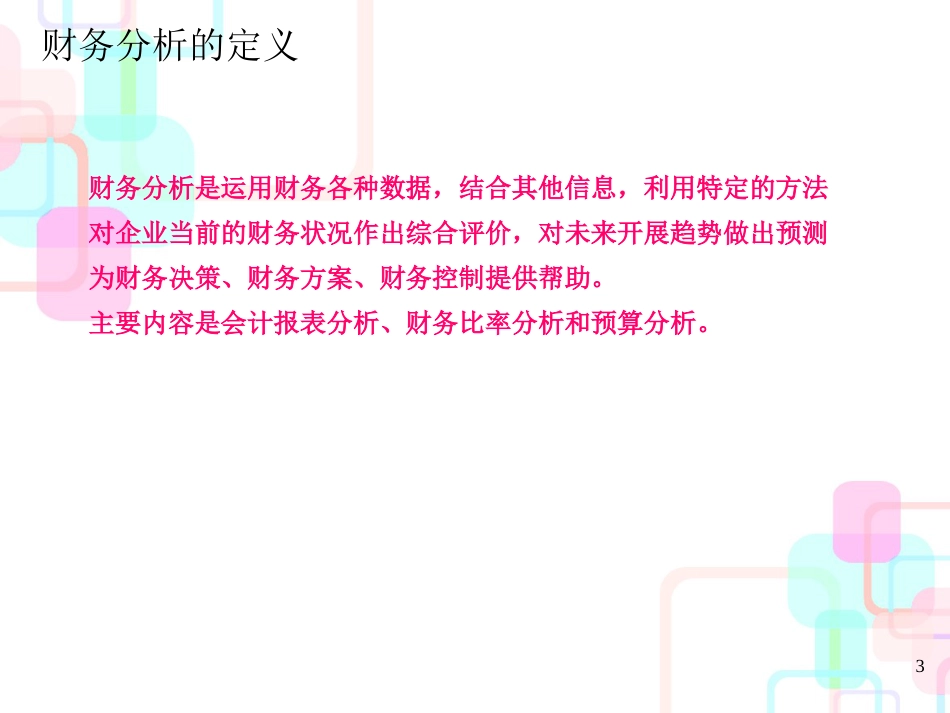 财务分析的定义

财务分析是运用财务各种数据，结合其他信息，利用特定的方法对企业当前的财务状况作出综合评价，对未来开展趋势做出预测为财务决策、财务方案、财务控制提供帮助。

主要内容是会计报表分析、财务比率分析和预算分析。

3